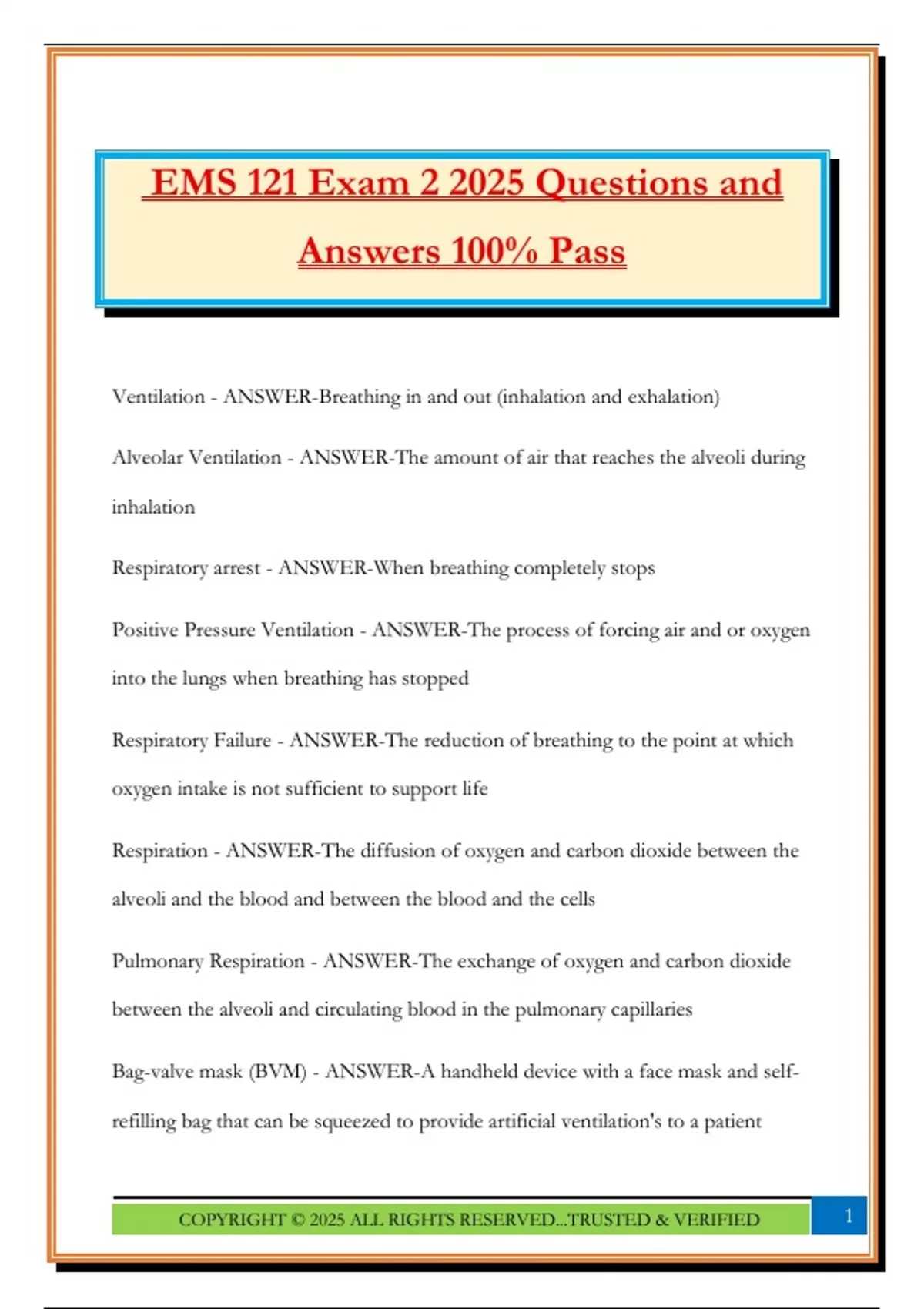 EMS 121 Exam 2 2025 Questions and Answers 100% Pass

Ventilation - ANSWER-Breathing in and out (inhalation and exhalation)

Alveolar Ventilation - ANSWER-The amount of air that reaches the alveoli during inhalation

Respiratory arrest - ANSWER-When breathing completely stops

Positive Pressure Ventilation - ANSWER-The process of forcing air and or oxygen into the lungs when breathing has stopped

Respiratory Failure - ANSWER-The reduction of breathing to the point at which oxygen intake is not sufficient to support life

Respiration - ANSWER-The diffusion of oxygen and carbon dioxide between the alveoli and the blood and between the blood and the cells

Pulmonary Respiration - ANSWER-The exchange of oxygen and carbon dioxide between the alveoli and circulating blood in the pulmonary capillaries

Bag-valve mask (BVM) - ANSWER-A handheld device with a face mask and self-refilling bag that can be squeezed to provide artificial ventilation's to a patient

COPYRIGHT © 2025 ALL RIGHTS RESERVED...TRUSTED & VERIFIED

1